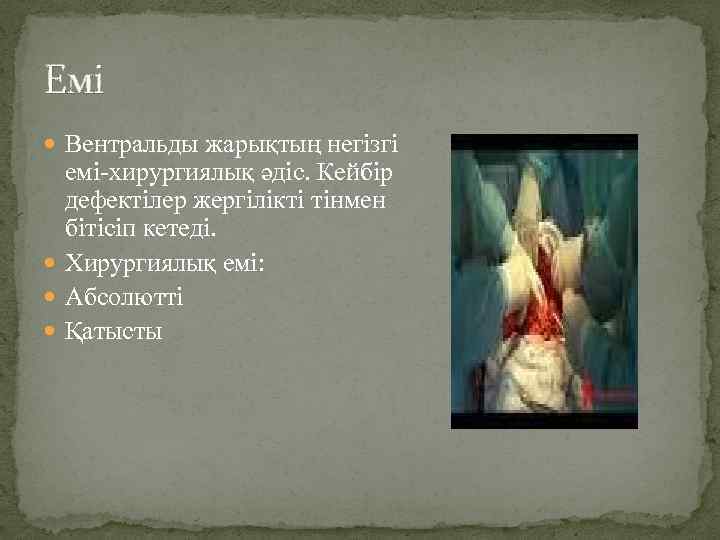 Емі

Вентральды жарықтың негізгі емі-хирургиялық әдіс. Кейбір дефектілер жергілікті тінмен бітісіп кетеді.
Хирургиялық емі:
Абсолютті
Қатысты